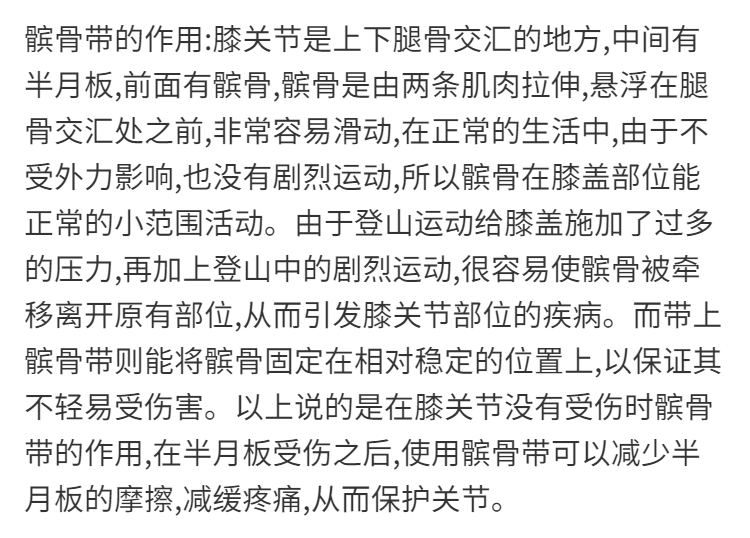 髌骨带的作用:膝关节是上下腿骨交汇的地方,中间有半月板,前面有髌骨,髌骨是由两条肌肉拉伸,悬浮在腿骨交汇处之前,非常容易滑动,在正常的生活中,由于不受外力影响,也没有剧烈运动,所以髌骨在膝盖部位能正常的小范围活动。由于登山运动给膝盖施加了过多的压力,再加上登山中的剧烈运动,很容易使髌骨被牵移离开原有部位,从而引发膝关节部位的疾病。而带上髌骨带则能将髌骨固定在相对稳定的位置上,以保证其不轻易受伤害。以上说的是在膝关节没有受伤时髌骨带的作用,在半月板受伤之后,使用髌骨带可以减少半月板的摩擦,减缓疼痛,从而保护关节。